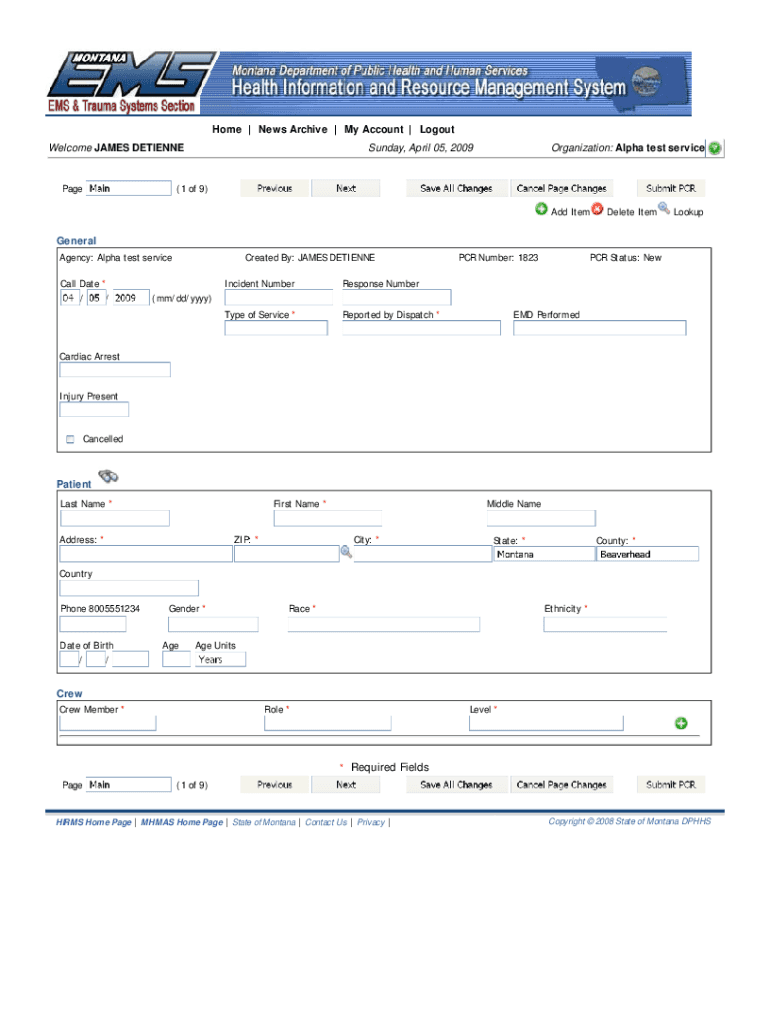 MONTANA EMS
EMS & Trauma Systems Section
Montana Department of Public Health and Human Services
Health Information and Resource Management System

Home | News Archive | My Account | Logout

Welcome JAMES DETIENNE Sunday, April 05, 2009 Organization: Alpha test service

Page Main (1 of 9) Previous Next Save All Changes Cancel Page Changes Submit PCR

Add Item Delete Item Lookup

General

Agency: Alpha test service Created By: JAMES DETIENNE PCR Number: 1823 PCR Status: New

Call Date * 04 / 05 / 2009 (mm/dd/yyyy)
Incident Number
Response Number
Type of Service *
Reported by Dispatch *
EMD Performed

Cardiac Arrest

Injury Present

Cancelled

Patient

Last Name * First Name * Middle Name

Address: * ZIP: * City: * State: * Montana County: * Beaverhead

Country

Phone 8005551234 Gender * Race * Ethnicity *

Date of Birth / / Age Age Units Years

Crew

Crew Member * Role * Level *

* Required Fields

Page Main (1 of 9) Previous Next Save All Changes Cancel Page Changes Submit PCR

HIRMS Home Page | MHMAS Home Page | State of Montana | Contact Us | Privacy |

Copyright © 2008 State of Montana DPHHS